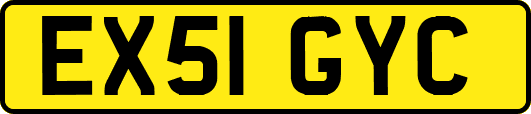 EX51 GYC